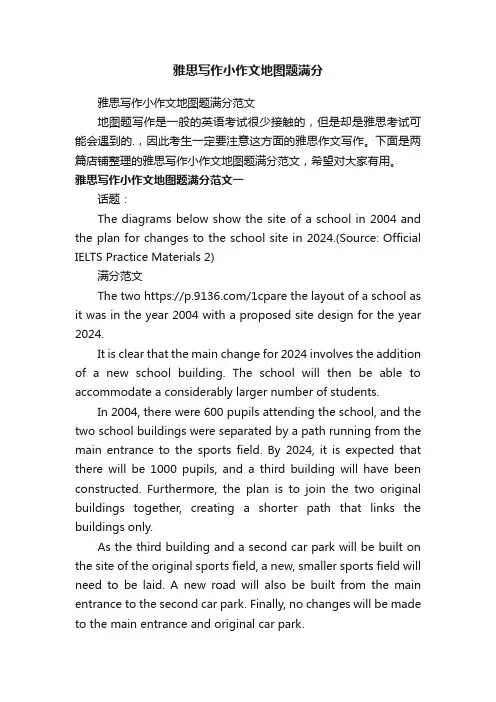 雅思写作小作文地图题满分

雅思写作小作文地图题满分范文

地图题写作是一般的英语考试很少接触的，但是却是雅思考试可能会遇到的.，因此考生一定要注意这方面的雅思作文写作。下面是两篇店铺整理的雅思写作小作文地图题满分范文，希望对大家有用。

雅思写作小作文地图题满分范文一

话题：

The diagrams below show the site of a school in 2004 and the plan for changes to the school site in 2024.(Source: Official IELTS Practice Materials 2)

满分范文

The two https://p.9136.com/1cpare the layout of a school as it was in the year 2004 with a proposed site design for the year 2024.

It is clear that the main change for 2024 involves the addition of a new school building. The school will then be able to accommodate a considerably larger number of students.

In 2004, there were 600 pupils attending the school, and the two school buildings were separated by a path running from the main entrance to the sports field. By 2024, it is expected that there will be 1000 pupils, and a third building will have been constructed. Furthermore, the plan is to join the two original buildings together, creating a shorter path that links the buildings only.

As the third building and a second car park will be built on the site of the original sports field, a new, smaller sports field will need to be laid. A new road will also be built from the main entrance to the second car park. Finally, no changes will be made to the main entrance and original car park.